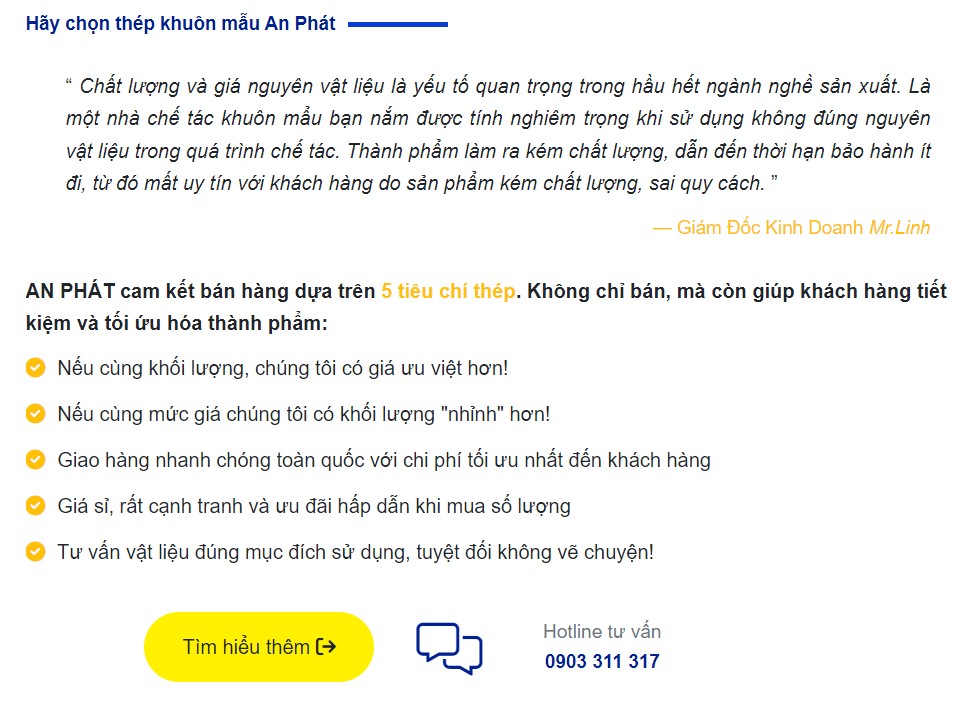 Hãy chọn thép khuôn mẫu An Phát

“ Chất lượng và giá nguyên vật liệu là yếu tố quan trọng trong hầu hết ngành nghề sản xuất. Là một nhà chế tác khuôn mẫu bạn nắm được tính nghiêm trọng khi sử dụng không đúng nguyên vật liệu trong quá trình chế tác. Thành phẩm làm ra kém chất lượng, dẫn đến thời hạn bảo hành ít đi, từ đó mất uy tín với khách hàng do sản phẩm kém chất lượng, sai quy cách. ”

— Giám Đốc Kinh Doanh Mr.Linh

AN PHÁT cam kết bán hàng dựa trên 5 tiêu chí thép. Không chỉ bán, mà còn giúp khách hàng tiết kiệm và tối ưu hóa thành phẩm:

Nếu cùng khối lượng, chúng tôi có giá ưu việt hơn!

Nếu cùng mức giá chúng tôi có khối lượng "nhỉnh" hơn!

Giao hàng nhanh chóng toàn quốc với chi phí tối ưu nhất đến khách hàng

Giá sỉ, rất cạnh tranh và ưu đãi hấp dẫn khi mua số lượng

Tư vấn vật liệu đúng mục đích sử dụng, tuyệt đối không vẽ chuyện!

Tìm hiểu thêm

Hotline tư vấn
0903 311 317